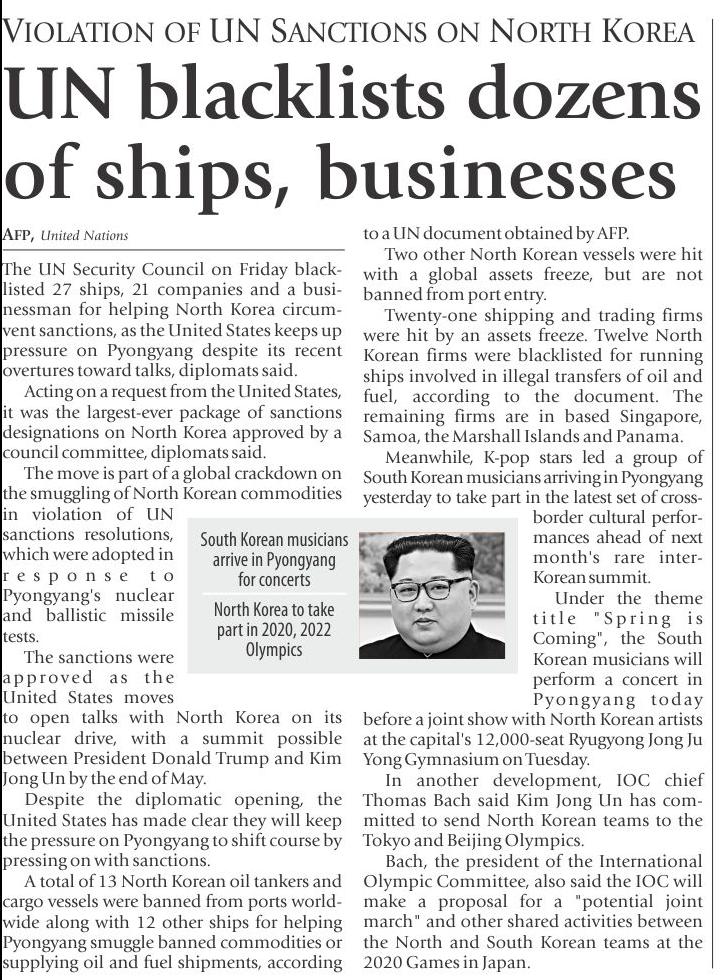 VIOLATION OF UN SANCTIONS ON NORTH KOREA

UN blacklists dozens of ships, businesses

AFP, United Nations

The UN Security Council on Friday blacklisted 27 ships, 21 companies and a businessman for helping North Korea circumvent sanctions, as the United States keeps up pressure on Pyongyang despite its recent overtures toward talks, diplomats said.

Acting on a request from the United States, it was the largest-ever package of sanctions designations on North Korea approved by a council committee, diplomats said.

The move is part of a global crackdown on the smuggling of North Korean commodities in violation of UN sanctions resolutions, which were adopted in response to Pyongyang's nuclear and ballistic missile tests.

The sanctions were approved as the United States moves to open talks with North Korea on its nuclear drive, with a summit possible between President Donald Trump and Kim Jong Un by the end of May.

Despite the diplomatic opening, the United States has made clear they will keep the pressure on Pyongyang to shift course by pressing on with sanctions.

A total of 13 North Korean oil tankers and cargo vessels were banned from ports worldwide along with 12 other ships for helping Pyongyang smuggle banned commodities or supplying oil and fuel shipments, according to a UN document obtained by AFP.

Two other North Korean vessels were hit with a global assets freeze, but are not banned from port entry.

Twenty-one shipping and trading firms were hit by an assets freeze. Twelve North Korean firms were blacklisted for running ships involved in illegal transfers of oil and fuel, according to the document. The remaining firms are in based Singapore, Samoa, the Marshall Islands and Panama.

Meanwhile, K-pop stars led a group of South Korean musicians arriving in Pyongyang yesterday to take part in the latest set of cross-border cultural performances ahead of next month's rare inter-Korean summit.

Under the theme title "Spring is Coming", the South Korean musicians will perform a concert in Pyongyang today before a joint show with North Korean artists at the capital's 12,000-seat Ryugyong Jong Ju Yong Gymnasium on Tuesday.

In another development, IOC chief Thomas Bach said Kim Jong Un has committed to send North Korean teams to the Tokyo and Beijing Olympics.

Bach, the president of the International Olympic Committee, also said the IOC will make a proposal for a "potential joint march" and other shared activities between the North and South Korean teams at the 2020 Games in Japan.

South Korean musicians arrive in Pyongyang for concerts

North Korea to take part in 2020, 2022 Olympics